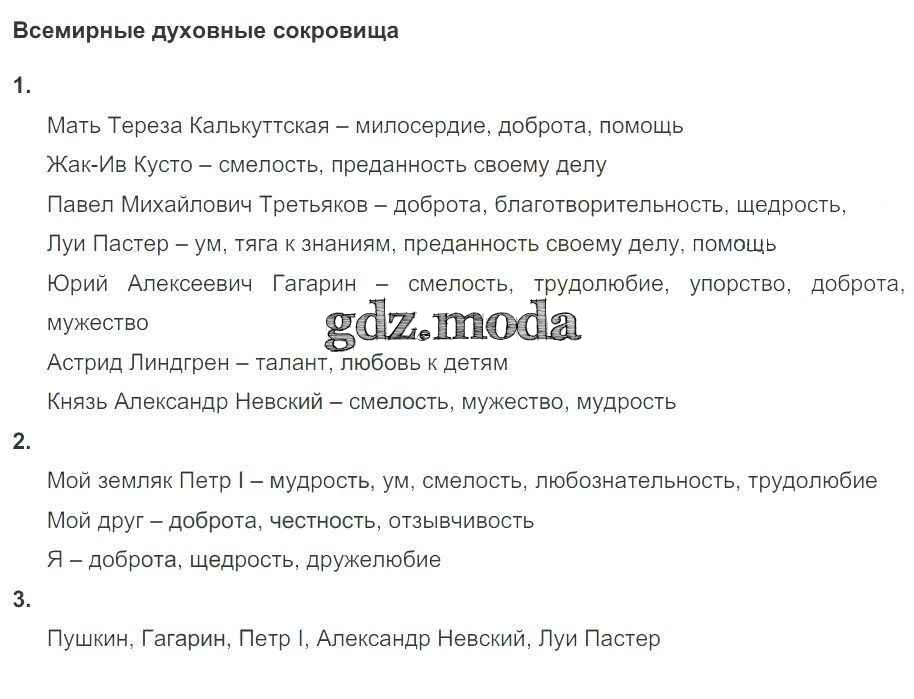 Всемирные духовные сокровища

1.

Мать Тереза Калькуттская – милосердие, доброта, помощь

Жак-Ив Кусто – смелость, преданность своему делу

Павел Михайлович Третьяков – доброта, благотворительность, щедрость,

Луи Пастер – ум, тяга к знаниям, преданность своему делу, помощь

Юрий Алексеевич Гагарин – смелость, трудолюбие, упорство, доброта, мужество

gdz.moda

Астрид Линдгрен – талант, любовь к детям

Князь Александр Невский – смелость, мужество, мудрость

2.

Мой земляк Петр I – мудрость, ум, смелость, любознательность, трудолюбие

Мой друг – доброта, честность, отзывчивость

Я – доброта, щедрость, дружелюбие

3.

Пушкин, Гагарин, Петр I, Александр Невский, Луи Пастер